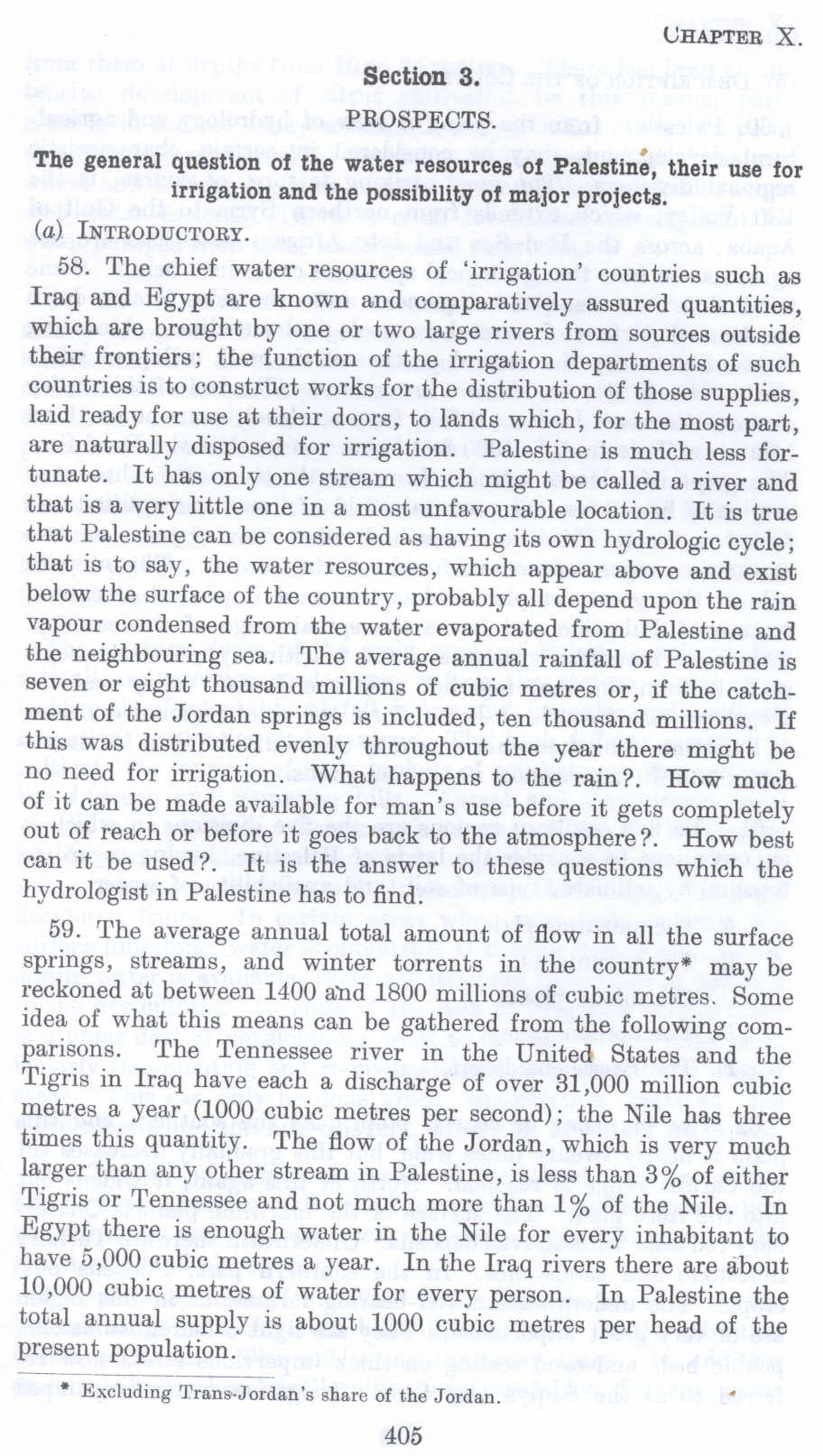 CHAPTER X.

Section 3.

PROSPECTS.

The general question of the water resources of Palestine, their use for irrigation and the possibility of major projects.

(a) INTRODUCTORY.

58. The chief water resources of 'irrigation' countries such as Iraq and Egypt are known and comparatively assured quantities, which are brought by one or two large rivers from sources outside their frontiers; the function of the irrigation departments of such countries is to construct works for the distribution of those supplies, laid ready for use at their doors, to lands which, for the most part, are naturally disposed for irrigation. Palestine is much less fortunate. It has only one stream which might be called a river and that is a very little one in a most unfavourable location. It is true that Palestine can be considered as having its own hydrologic cycle; that is to say, the water resources, which appear above and exist below the surface of the country, probably all depend upon the rain vapour condensed from the water evaporated from Palestine and the neighbouring sea. The average annual rainfall of Palestine is seven or eight thousand millions of cubic metres or, if the catchment of the Jordan springs is included, ten thousand millions. If this was distributed evenly throughout the year there might be no need for irrigation. What happens to the rain?. How much of it can be made available for man's use before it gets completely out of reach or before it goes back to the atmosphere?. How best can it be used?. It is the answer to these questions which the hydrologist in Palestine has to find.

59. The average annual total amount of flow in all the surface springs, streams, and winter torrents in the country* may be reckoned at between 1400 and 1800 millions of cubic metres. Some idea of what this means can be gathered from the following comparisons. The Tennessee river in the United States and the Tigris in Iraq have each a discharge of over 31,000 million cubic metres a year (1000 cubic metres per second); the Nile has three times this quantity. The flow of the Jordan, which is very much larger than any other stream in Palestine, is less than 3% of either Tigris or Tennessee and not much more than 1% of the Nile. In Egypt there is enough water in the Nile for every inhabitant to have 5,000 cubic metres a year. In the Iraq rivers there are about 10,000 cubic metres of water for every person. In Palestine the total annual supply is about 1000 cubic metres per head of the present population.

* Excluding Trans-Jordan's share of the Jordan.

405